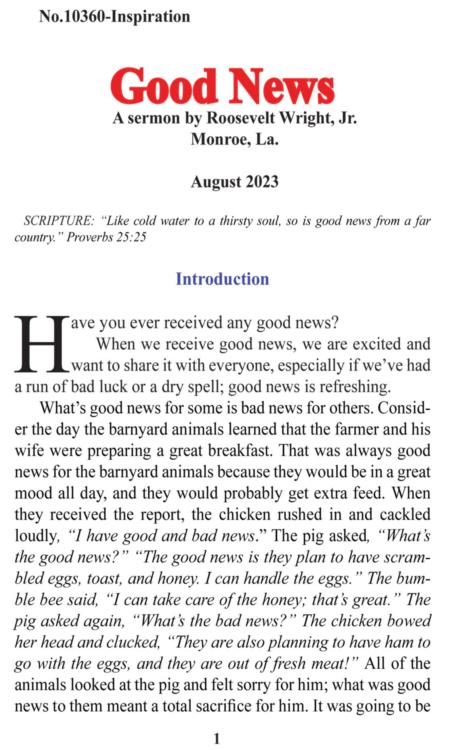 No.10360-Inspiration

Good News

A sermon by Roosevelt Wright, Jr.
Monroe, La.

August 2023

SCRIPTURE: "Like cold water to a thirsty soul, so is good news from a far country." Proverbs 25:25

Introduction

Have you ever received any good news?

When we receive good news, we are excited and want to share it with everyone, especially if we've had a run of bad luck or a dry spell; good news is refreshing.

What's good news for some is bad news for others. Consider the day the barnyard animals learned that the farmer and his wife were preparing a great breakfast. That was always good news for the barnyard animals because they would be in a great mood all day, and they would probably get extra feed. When they received the report, the chicken rushed in and cackled loudly, "I have good and bad news." The pig asked, "What's the good news?" "The good news is they plan to have scrambled eggs, toast, and honey. I can handle the eggs." The bumble bee said, "I can take care of the honey; that's great." The pig asked again, "What's the bad news?" The chicken bowed her head and clucked, "They are also planning to have ham to go with the eggs, and they are out of fresh meat!" All of the animals looked at the pig and felt sorry for him; what was good news to them meant a total sacrifice for him. It was going to be

1